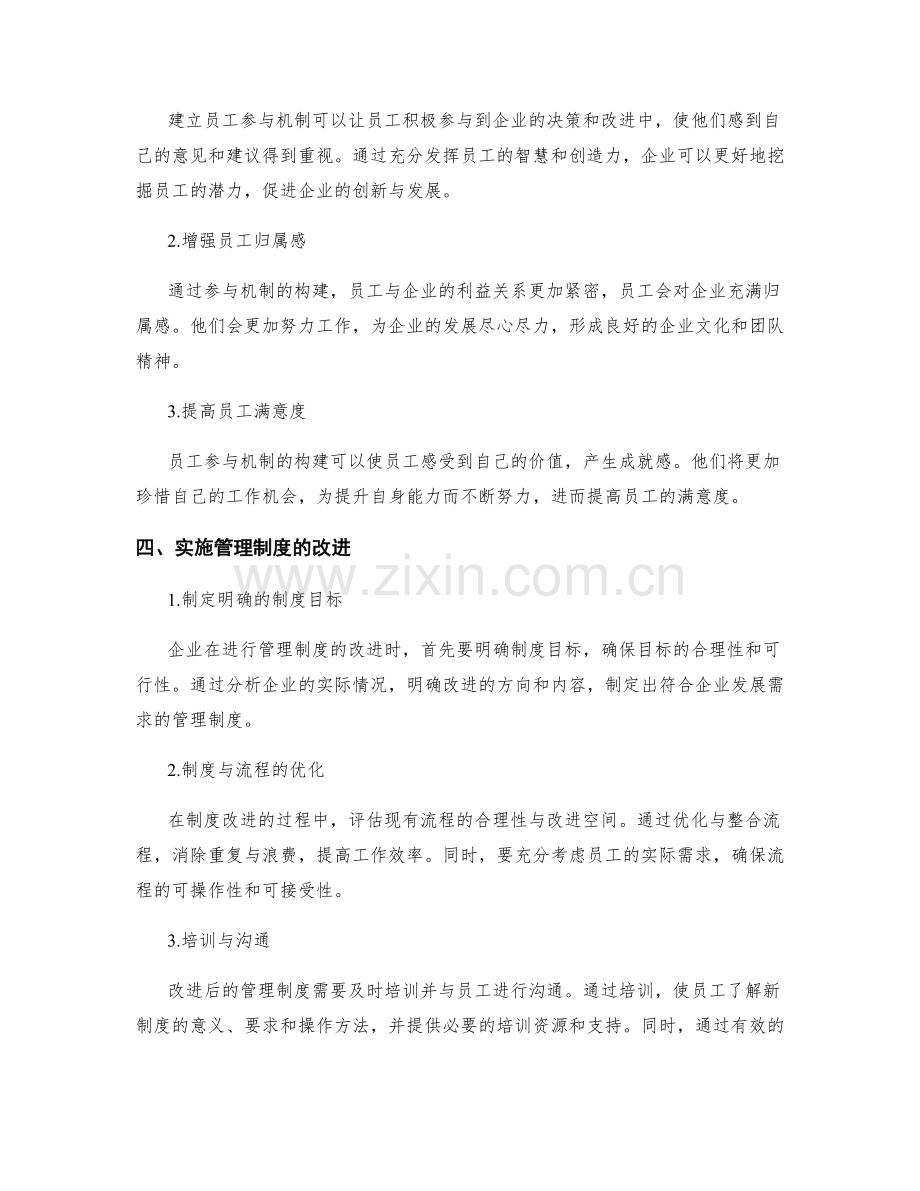 建立员工参与机制可以让员工积极参与到企业的决策和改进中，使他们感到自己的意见和建议得到重视。通过充分发挥员工的智慧和创造力，企业可以更好地挖掘员工的潜力，促进企业的创新与发展。

2.增强员工归属感

通过参与机制的构建，员工与企业的利益关系更加紧密，员工会对企业充满归属感。他们会更加努力工作，为企业的发展尽心尽力，形成良好的企业文化和团队精神。

3.提高员工满意度

员工参与机制的构建可以使员工感受到自己的价值，产生成就感。他们将更加珍惜自己的工作机会，为提升自身能力而不断努力，进而提高员工的满意度。

四、实施管理制度的改进

1.制定明确的制度目标

企业在进行管理制度的改进时，首先要明确制度目标，确保目标的合理性和可行性。通过分析企业的实际情况，明确改进的方向和内容，制定出符合企业发展需求的管理制度。

2.制度与流程的优化

在制度改进的过程中，评估现有流程的合理性与改进空间。通过优化与整合流程，消除重复与浪费，提高工作效率。同时，要充分考虑员工的实际需求，确保流程的可操作性和可接受性。

3.培训与沟通

改进后的管理制度需要及时培训并与员工进行沟通。通过培训，使员工了解新制度的意义、要求和操作方法，并提供必要的培训资源和支持。同时，通过有效的

www.zixin.com.cn